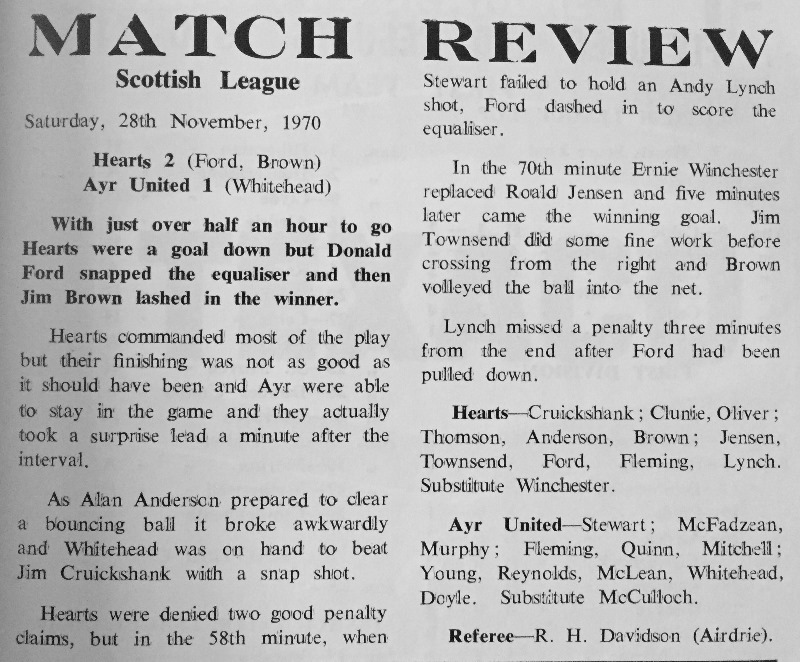 MATCH REVIEW

Scottish League

Saturday, 28th November, 1970

Hearts 2 (Ford, Brown)
Ayr United 1 (Whitehead)

With just over half an hour to go Hearts were a goal down but Donald Ford snapped the equaliser and then Jim Brown lashed in the winner.

Hearts commanded most of the play but their finishing was not as good as it should have been and Ayr were able to stay in the game and they actually took a surprise lead a minute after the interval.

As Alan Anderson prepared to clear a bouncing ball it broke awkwardly and Whitehead was on hand to beat Jim Cruickshank with a snap shot.

Hearts were denied two good penalty claims, but in the 58th minute, when Stewart failed to hold an Andy Lynch shot, Ford dashed in to score the equaliser.

In the 70th minute Ernie Winchester replaced Roald Jensen and five minutes later came the winning goal. Jim Townsend did some fine work before crossing from the right and Brown volleyed the ball into the net.

Lynch missed a penalty three minutes from the end after Ford had been pulled down.

Hearts—Cruickshank; Clunie, Oliver; Thomson, Anderson, Brown; Jensen, Townsend, Ford, Fleming, Lynch. Substitute Winchester.

Ayr United—Stewart; McFadzean, Murphy; Fleming, Quinn, Mitchell; Young, Reynolds, McLean, Whitehead, Doyle. Substitute McCulloch.

Referee—R. H. Davidson (Airdrie).